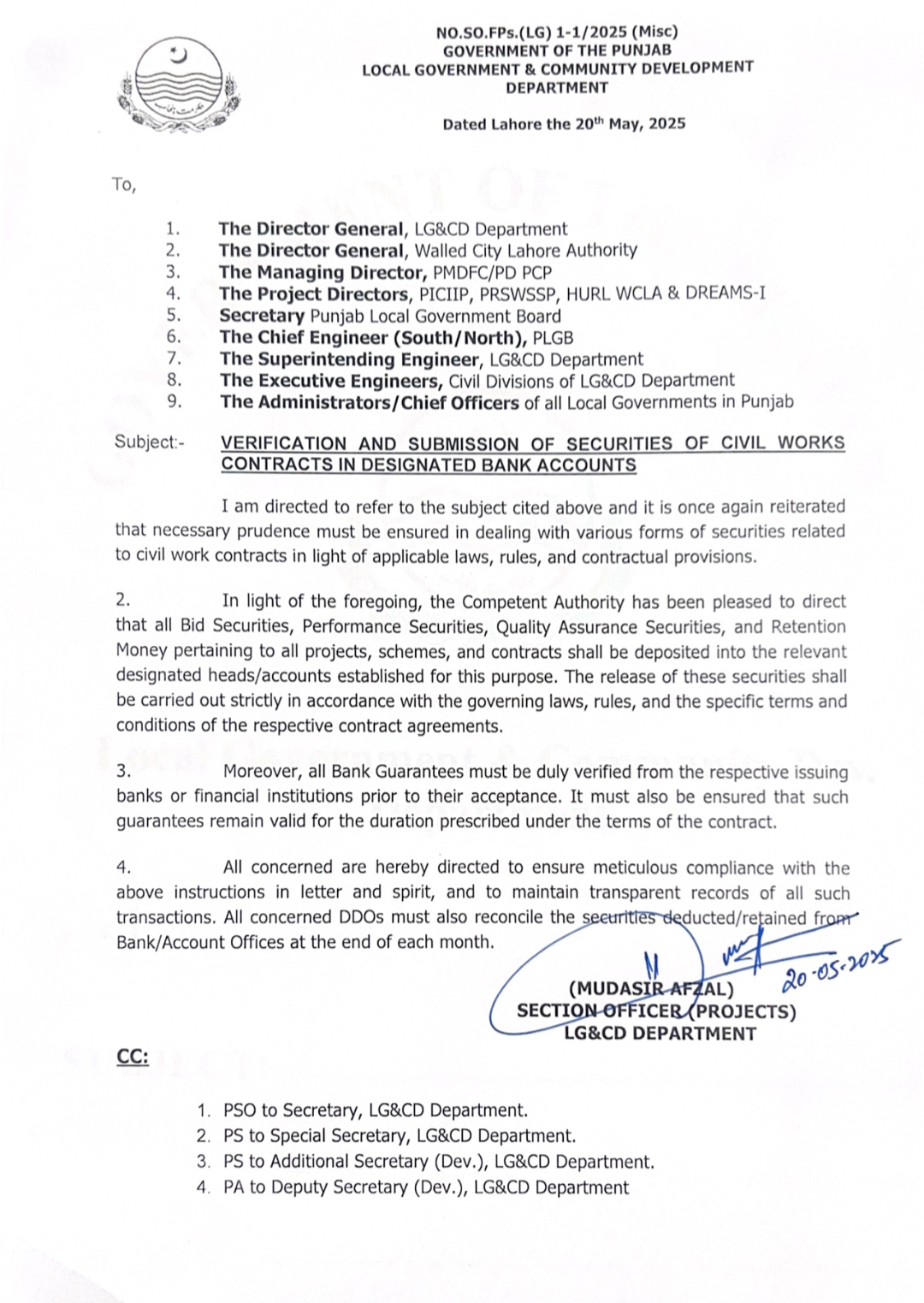 NO.SO.FPs.(LG) 1-1/2025 (Misc)
GOVERNMENT OF THE PUNJAB
LOCAL GOVERNMENT & COMMUNITY DEVELOPMENT DEPARTMENT

Dated Lahore the 20th May, 2025

To,

1. The Director General, LG&CD Department
2. The Director General, Walled City Lahore Authority
3. The Managing Director, PMDFC/PD PCP
4. The Project Directors, PICIIP, PRSWSSP, HURL WCLA & DREAMS-I
5. Secretary Punjab Local Government Board
6. The Chief Engineer (South/North), PLGB
7. The Superintending Engineer, LG&CD Department
8. The Executive Engineers, Civil Divisions of LG&CD Department
9. The Administrators/Chief Officers of all Local Governments in Punjab

Subject:- VERIFICATION AND SUBMISSION OF SECURITIES OF CIVIL WORKS CONTRACTS IN DESIGNATED BANK ACCOUNTS

I am directed to refer to the subject cited above and it is once again reiterated that necessary prudence must be ensured in dealing with various forms of securities related to civil work contracts in light of applicable laws, rules, and contractual provisions.

2. In light of the foregoing, the Competent Authority has been pleased to direct that all Bid Securities, Performance Securities, Quality Assurance Securities, and Retention Money pertaining to all projects, schemes, and contracts shall be deposited into the relevant designated heads/accounts established for this purpose. The release of these securities shall be carried out strictly in accordance with the governing laws, rules, and the specific terms and conditions of the respective contract agreements.

3. Moreover, all Bank Guarantees must be duly verified from the respective issuing banks or financial institutions prior to their acceptance. It must also be ensured that such guarantees remain valid for the duration prescribed under the terms of the contract.

4. All concerned are hereby directed to ensure meticulous compliance with the above instructions in letter and spirit, and to maintain transparent records of all such transactions. All concerned DDOs must also reconcile the securities deducted/retained from Bank/Account Offices at the end of each month.

20-05-2025

(MUDASIR AFZAL)
SECTION OFFICER (PROJECTS)
LG&CD DEPARTMENT

CC:

1. PSO to Secretary, LG&CD Department.
2. PS to Special Secretary, LG&CD Department.
3. PS to Additional Secretary (Dev.), LG&CD Department.
4. PA to Deputy Secretary (Dev.), LG&CD Department